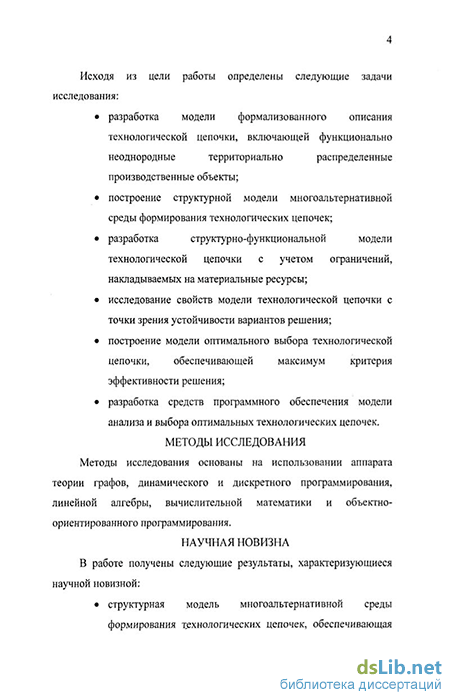 4

Исходя из цели работы определены следующие задачи исследования:

• разработка модели формализованного описания технологической цепочки, включающей функционально неоднородные территориально распределенные производственные объекты;

• построение структурной модели многоальтернативной среды формирования технологических цепочек;

• разработка структурно-функциональной модели технологической цепочки с учетом ограничений, накладываемых на материальные ресурсы;

• исследование свойств модели технологической цепочки с точки зрения устойчивости вариантов решения;

• построение модели оптимального выбора технологической цепочки, обеспечивающей максимум критерия эффективности решения;

• разработка средств программного обеспечения модели анализа и выбора оптимальных технологических цепочек.

МЕТОДЫ ИССЛЕДОВАНИЯ

Методы исследования основаны на использовании аппарата теории графов, динамического и дискретного программирования, линейной алгебры, вычислительной математики и объектно-ориентированного программирования.

НАУЧНАЯ НОВИЗНА

В работе получены следующие результаты, характеризующиеся научной новизной:

• структурная модель многоальтернативной среды формирования технологических цепочек, обеспечивающая

dsLib.net
библиотека диссертаций